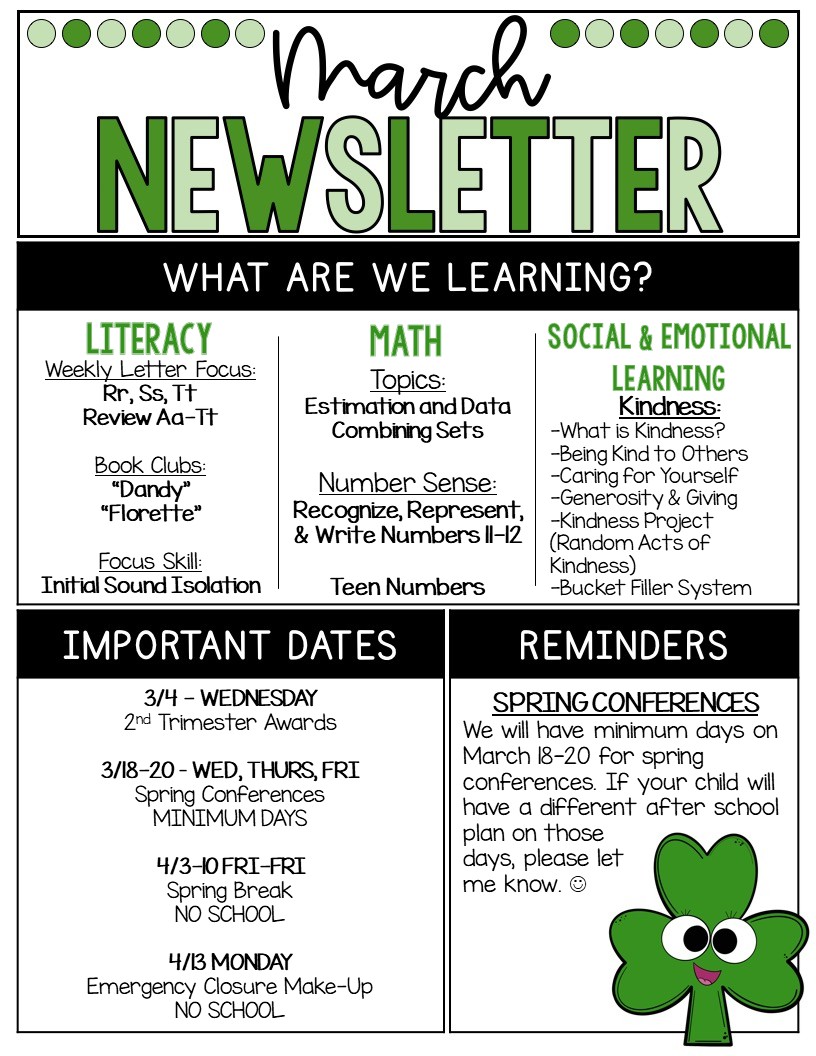 March
NEWSLETTER

WHAT ARE WE LEARNING?

LITERACY
Weekly Letter Focus:
Rr, Ss, Tt
Review Aa-Tt

Book Clubs:
"Dandy"
"Florette"

Focus Skill:
Initial Sound Isolation

MATH
Topics:
Estimation and Data
Combining Sets

Number Sense:
Recognize, Represent, & Write Numbers 11-12

Teen Numbers

SOCIAL & EMOTIONAL LEARNING
Kindness:
-What is Kindness?
-Being Kind to Others
-Caring for Yourself
-Generosity & Giving
-Kindness Project (Random Acts of Kindness)
-Bucket Filler System

IMPORTANT DATES

3/4 - WEDNESDAY
2nd Trimester Awards

3/18-20 - WED, THURS, FRI
Spring Conferences
MINIMUM DAYS

4/3-10 FRI-FRI
Spring Break
NO SCHOOL

4/13 MONDAY
Emergency Closure Make-Up
NO SCHOOL

REMINDERS

SPRING CONFERENCES
We will have minimum days on March 18-20 for spring conferences. If your child will have a different after school plan on those days, please let me know. ☺